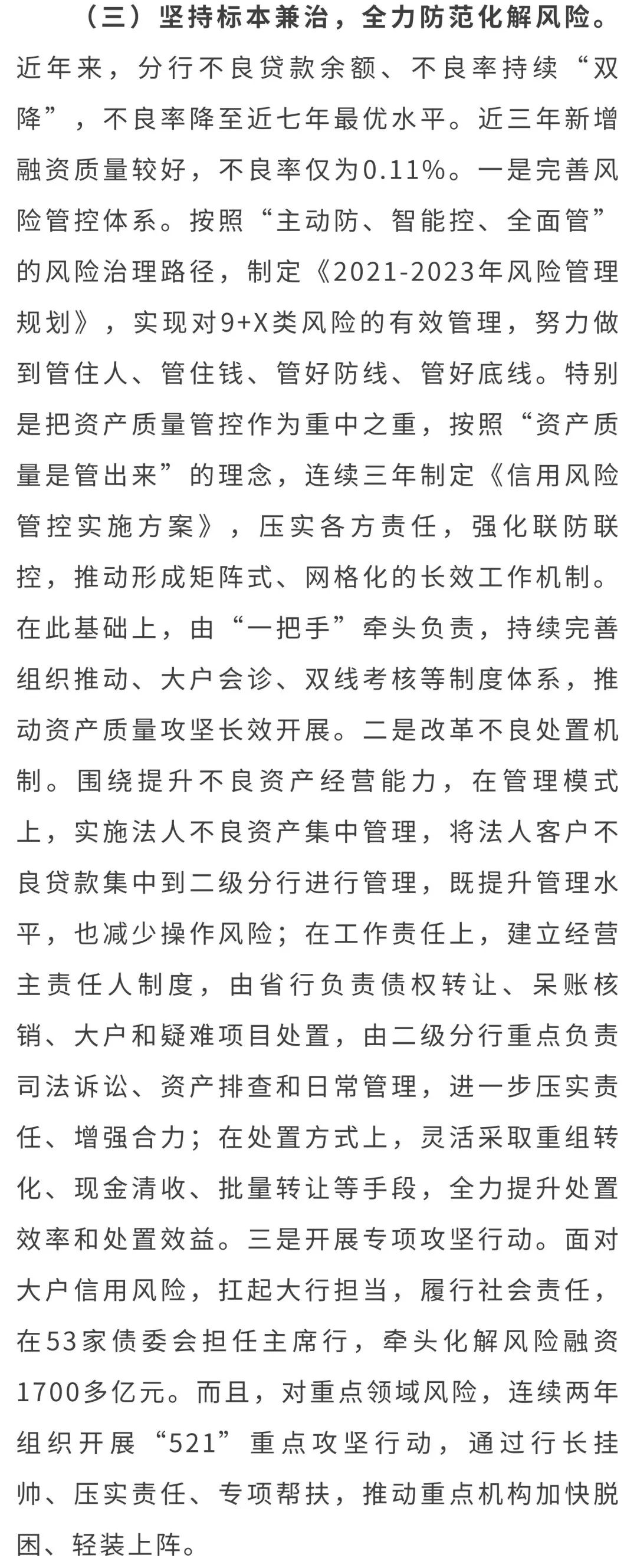 （三）坚持标本兼治，全力防范化解风险。近年来，分行不良贷款余额、不良率持续“双降”，不良率降至近七年最优水平。近三年新增融资质量较好，不良率仅为0.11%。一是完善风险管控体系。按照“主动防、智能控、全面管”的风险治理路径，制定《2021-2023年风险管理规划》，实现对9+X类风险的有效管理，努力做到管住人、管住钱、管好防线、管好底线。特别是把资产质量管控作为重中之重，按照“资产质量是管出来”的理念，连续三年制定《信用风险管控实施方案》，压实各方责任，强化联防联控，推动形成矩阵式、网格化的长效工作机制。在此基础上，由“一把手”牵头负责，持续完善组织推动、大户会诊、双线考核等制度体系，推动资产质量攻坚长效开展。二是改革不良处置机制。围绕提升不良资产经营能力，在管理模式上，实施法人不良资产集中管理，将法人客户不良贷款集中到二级分行进行管理，既提升管理水平，也减少操作风险；在工作责任上，建立经营主责任人制度，由省行负责债权转让、呆账核销、大户和疑难项目处置，由二级分行重点负责司法诉讼、资产排查和日常管理，进一步压实责任、增强合力；在处置方式上，灵活采取重组转化、现金清收、批量转让等手段，全力提升处置效率和处置效益。三是开展专项攻坚行动。面对大户信用风险，扛起大行担当，履行社会责任，在53家债委会担任主席行，牵头化解风险融资1700多亿元。而且，对重点领域风险，连续两年组织开展“521”重点攻坚行动，通过行长挂帅、压实责任、专项帮扶，推动重点机构加快脱困、轻装上阵。